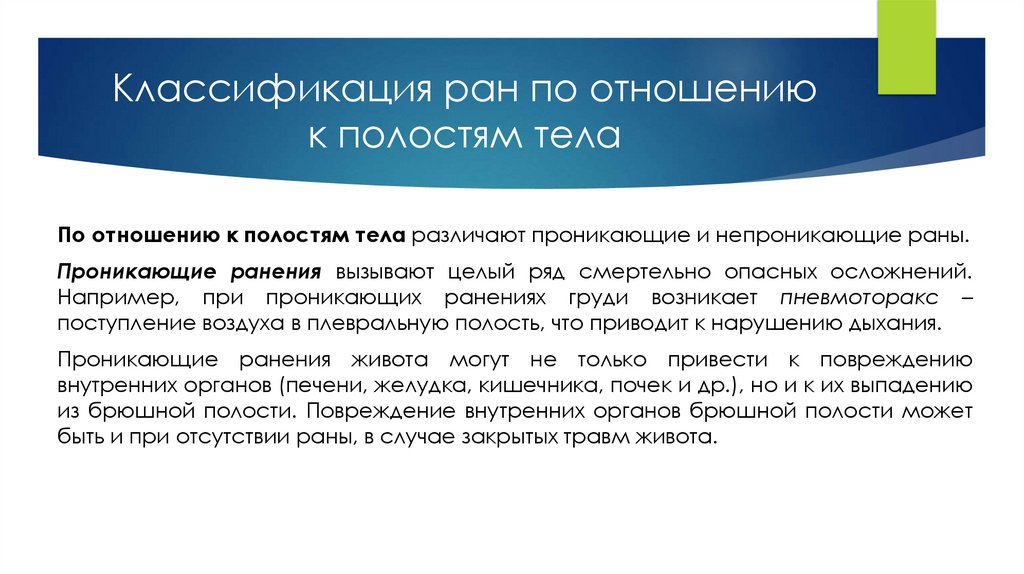 Классификация ран по отношению к полостям тела

По отношению к полостям тела различают проникающие и непроникающие раны.

Проникающие ранения вызывают целый ряд смертельно опасных осложнений. Например, при проникающих ранениях груди возникает пневмоторакс – поступление воздуха в плевральную полость, что приводит к нарушению дыхания.

Проникающие ранения живота могут не только привести к повреждению внутренних органов (печени, желудка, кишечника, почек и др.), но и к их выпадению из брюшной полости. Повреждение внутренних органов брюшной полости может быть и при отсутствии раны, в случае закрытых травм живота.